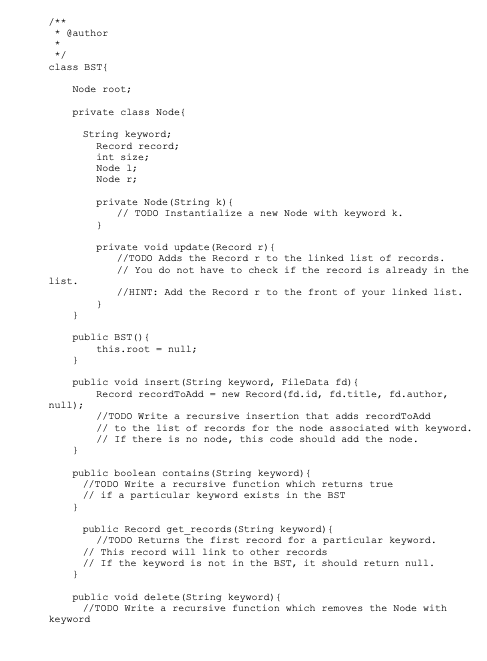 /**
 * @author
 *
 */
class BST{

    Node root;

    private class Node{

      String keyword;
        Record record;
        int size;
        Node l;
        Node r;

        private Node(String k){
            // TODO Instantialize a new Node with keyword k.
        }

        private void update(Record r){
            //TODO Adds the Record r to the linked list of records.
            // You do not have to check if the record is already in the list.
            //HINT: Add the Record r to the front of your linked list.
        }
    }

    public BST(){
        this.root = null;
    }

    public void insert(String keyword, FileData fd){
        Record recordToAdd = new Record(fd.id, fd.title, fd.author, null);
        //TODO Write a recursive insertion that adds recordToAdd
        // to the list of records for the node associated with keyword.
        // If there is no node, this code should add the node.
    }

    public boolean contains(String keyword){
      //TODO Write a recursive function which returns true
      // if a particular keyword exists in the BST
    }

      public Record get_records(String keyword){
        //TODO Returns the first record for a particular keyword.
      // This record will link to other records
      // If the keyword is not in the BST, it should return null.
    }

    public void delete(String keyword){
      //TODO Write a recursive function which removes the Node with keyword